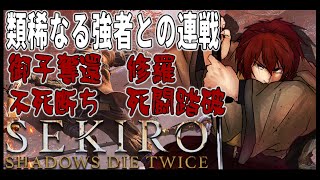 類稀なる強者との連戦
御子奪還 修羅
不死断ち 死闘踏破
SEKIRO
SHADOWS DIE TWICE